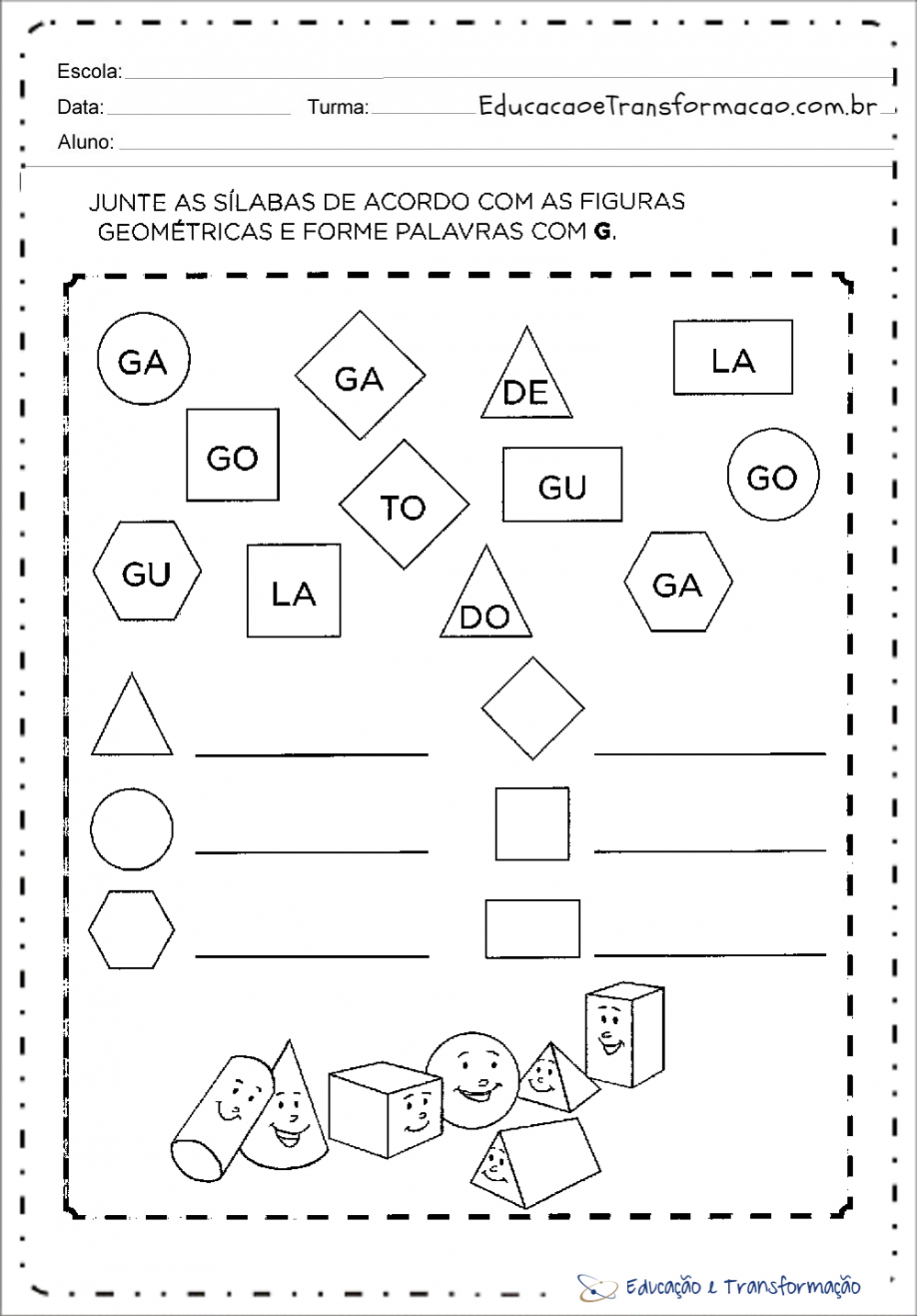 Escola:
Data: Turma: EducacaoeTransformacao.com.br
Aluno:

JUNTE AS SÍLABAS DE ACORDO COM AS FIGURAS GEOMÉTRICAS E FORME PALAVRAS COM G.

GA GA DE LA
GO TO GU GO
GU LA DO GA

Educação e Transformação